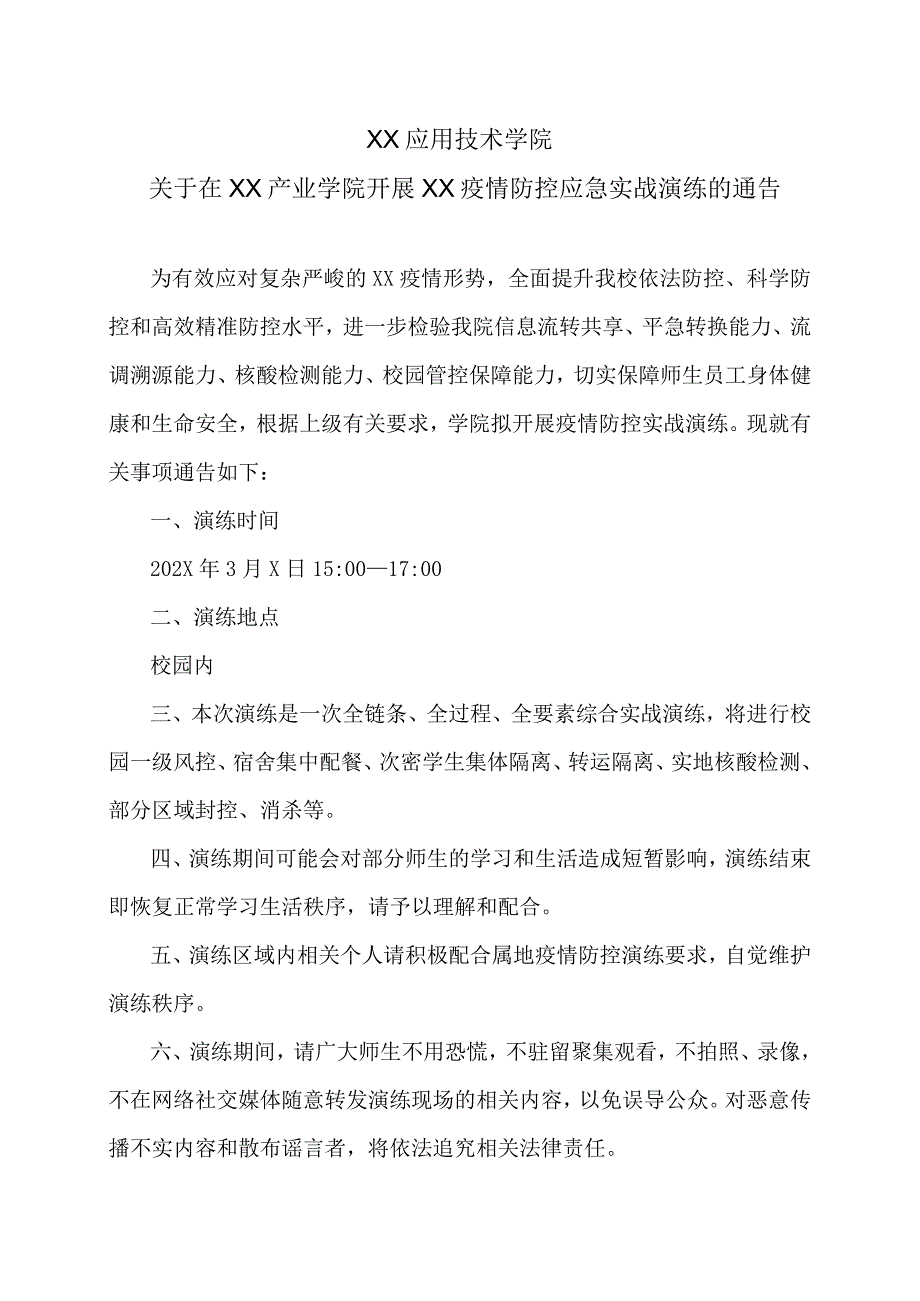 XX应用技术学院

关于在XX产业学院开展XX疫情防控应急实战演练的通告

为有效应对复杂严峻的XX疫情形势，全面提升我校依法防控、科学防控和高效精准防控水平，进一步检验我院信息流转共享、平急转换能力、流调溯源能力、核酸检测能力、校园管控保障能力，切实保障师生员工身体健康和生命安全，根据上级有关要求，学院拟开展疫情防控实战演练。现就有关事项通告如下：

一、演练时间

202X年3月X日15:00—17:00

二、演练地点

校园内

三、本次演练是一次全链条、全过程、全要素综合实战演练，将进行校园一级风控、宿舍集中配餐、次密学生集体隔离、转运隔离、实地核酸检测、部分区域封控、消杀等。

四、演练期间可能会对部分师生的学习和生活造成短暂影响，演练结束即恢复正常学习生活秩序，请予以理解和配合。

五、演练区域内相关个人请积极配合属地疫情防控演练要求，自觉维护演练秩序。

六、演练期间，请广大师生不用恐慌，不驻留聚集观看，不拍照、录像，不在网络社交媒体随意转发演练现场的相关内容，以免误导公众。对恶意传播不实内容和散布谣言者，将依法追究相关法律责任。